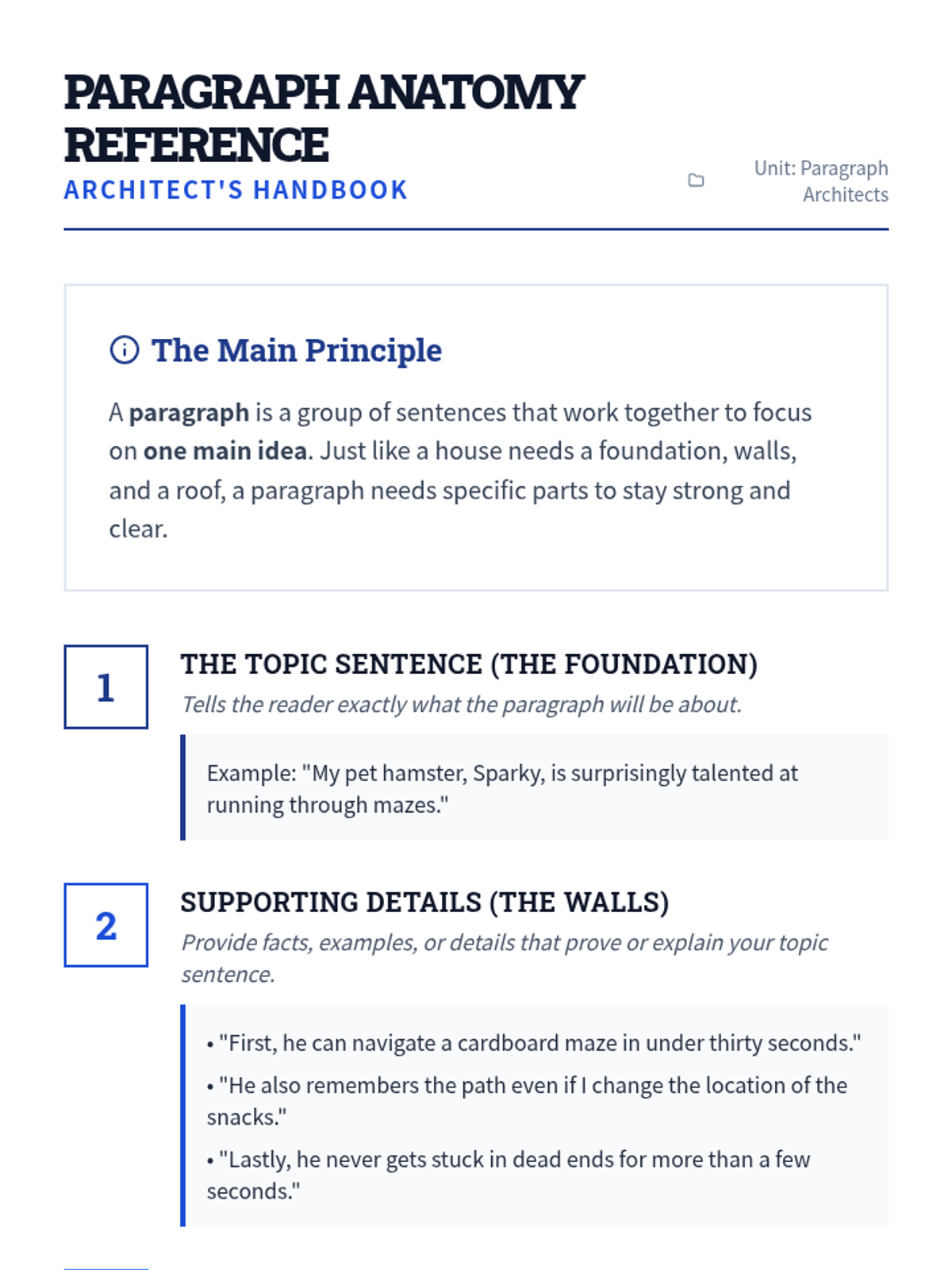 PARAGRAPH ANATOMY REFERENCE
ARCHITECT'S HANDBOOK

Unit: Paragraph Architects

The Main Principle

A paragraph is a group of sentences that work together to focus on one main idea. Just like a house needs a foundation, walls, and a roof, a paragraph needs specific parts to stay strong and clear.

1

THE TOPIC SENTENCE (THE FOUNDATION)

Tells the reader exactly what the paragraph will be about.

Example: "My pet hamster, Sparky, is surprisingly talented at running through mazes."

2

SUPPORTING DETAILS (THE WALLS)

Provide facts, examples, or details that prove or explain your topic sentence.

• "First, he can navigate a cardboard maze in under thirty seconds."

• "He also remembers the path even if I change the location of the snacks."

• "Lastly, he never gets stuck in dead ends for more than a few seconds."